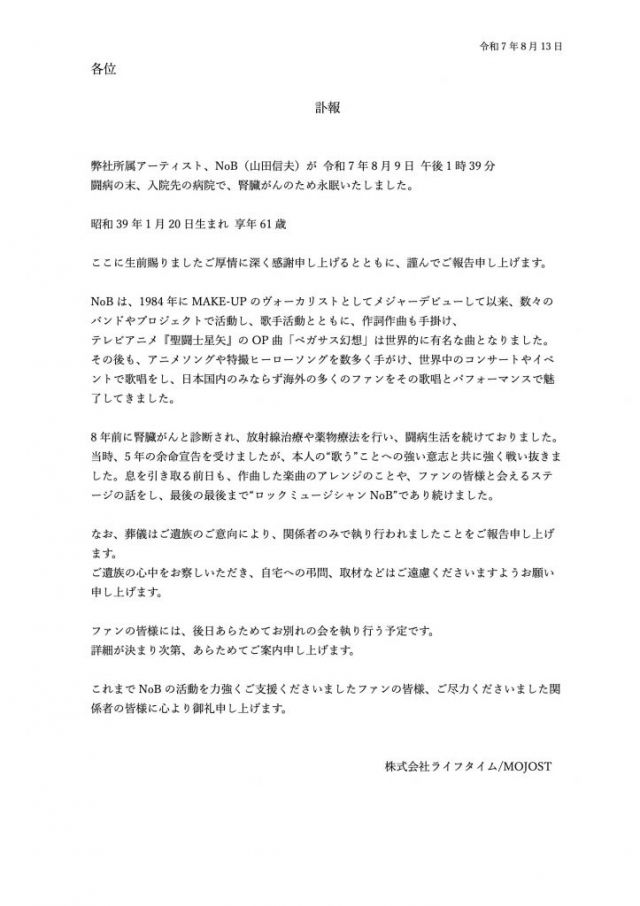 令和7年8月13日

各位

訃報

弊社所属アーティスト、NoB（山田信夫）が 令和7年8月9日 午後1時39分 闘病の末、入院先の病院で、腎臓がんのため永眠いたしました。

昭和39年1月20日生まれ 享年61歳

ここに生前賜りましたご厚情に深く感謝申し上げるとともに、謹んでご報告申し上げます。

NoBは、1984年にMAKE-UPのヴォーカリストとしてメジャーデビューして以来、数々のバンドやプロジェクトで活動し、歌手活動とともに、作詞作曲も手掛け、テレビアニメ『聖闘士星矢』のOP曲「ペガサス幻想」は世界的に有名な曲となりました。その後も、アニメソングや特撮ヒーローソングを数多く手がけ、世界中のコンサートやイベントで歌唱をし、日本国内のみならず海外の多くのファンをその歌唱とパフォーマンスで魅了してきました。

8年前に腎臓がんと診断され、放射線治療や薬物療法を行い、闘病生活を続けておりました。当時、5年の余命宣告を受けましたが、本人の"歌う"ことへの強い意志と共に強く戦い抜きました。息を引き取る前日も、作曲した楽曲のアレンジのことや、ファンの皆様と会えるステージの話をし、最後の最後まで"ロックミュージシャンNoB"であり続けました。

なお、葬儀はご遺族のご意向により、関係者のみで執り行われましたことをご報告申し上げます。
ご遺族の心中をお察しいただき、自宅への弔問、取材などはご遠慮くださいますようお願い申し上げます。

ファンの皆様には、後日あらためてお別れの会を執り行う予定です。
詳細が決まり次第、あらためてご案内申し上げます。

これまでNoBの活動を力強くご支援くださいましたファンの皆様、ご尽力くださいました関係者の皆様に心より御礼申し上げます。

株式会社ライフタイム/MOJOST